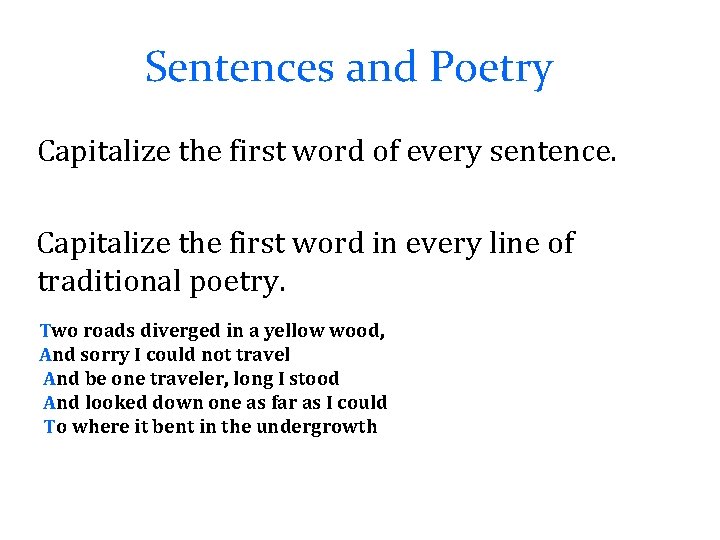 Sentences and Poetry

Capitalize the first word of every sentence.

Capitalize the first word in every line of traditional poetry.

Two roads diverged in a yellow wood,
And sorry I could not travel
And be one traveler, long I stood
And looked down one as far as I could
To where it bent in the undergrowth